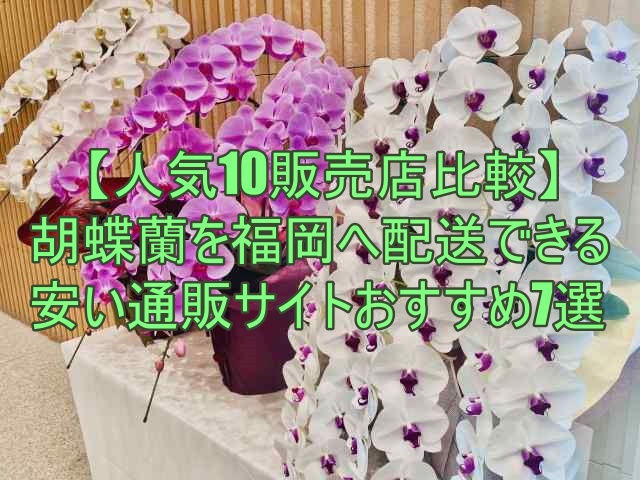 【人気10販売店比較】
胡蝶蘭を福岡へ配送できる
安い通販サイトおすすめ7選